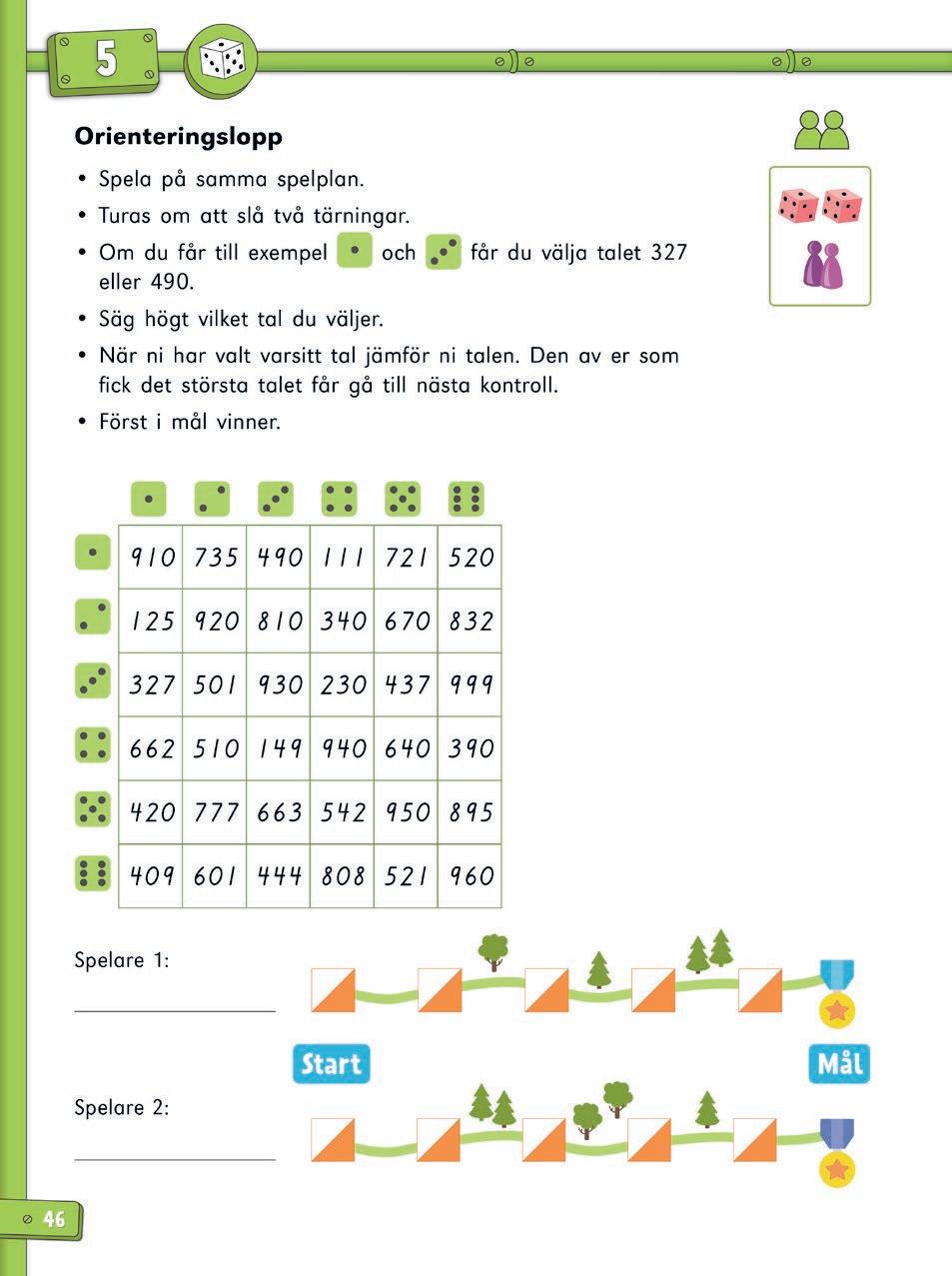 5

Orienteringslopp

• Spela på samma spelplan.
• Turas om att slå två tärningar.
• Om du får till exempel och får du välja talet 327 eller 490.
• Säg högt vilket tal du väljer.
• När ni har valt varsitt tal jämför ni talen. Den av er som fick det största talet får gå till nästa kontroll.
• Först i mål vinner.

| 910 | 735 | 490 | 111 | 721 | 520 |
|---|---|---|---|---|---|
| 125 | 920 | 810 | 340 | 670 | 832 |
| 327 | 501 | 930 | 230 | 437 | 999 |
| 662 | 510 | 149 | 940 | 640 | 390 |
| 420 | 777 | 663 | 542 | 950 | 895 |
| 409 | 601 | 444 | 808 | 521 | 960 |

Spelare 1:
____

Start

Mål

Spelare 2:
____

46